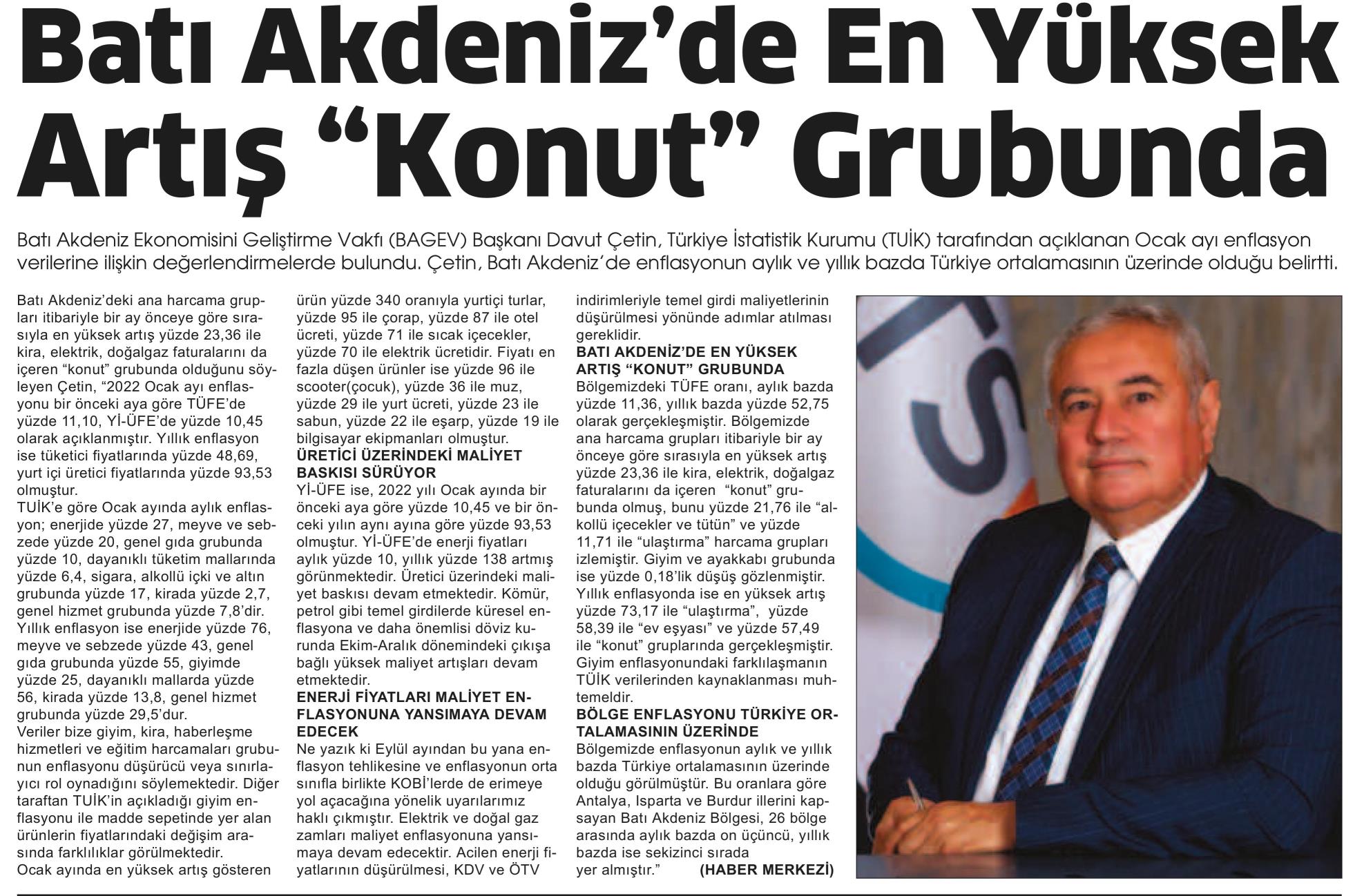 Batı Akdeniz'de En Yüksek Artış "Konut" Grubunda

Batı Akdeniz Ekonomisini Geliştirme Vakfı (BAGEV) Başkanı Davut Çetin, Türkiye İstatistik Kurumu (TUİK) tarafından açıklanan Ocak ayı enflasyon verilerine ilişkin değerlendirmelerde bulundu. Çetin, Batı Akdeniz'de enflasyonun aylık ve yıllık bazda Türkiye ortalamasının üzerinde olduğu belirtti.

Batı Akdeniz'deki ana harcama grupları itibariyle bir ay önceye göre sırasıyla en yüksek artış yüzde 23,36 ile kira, elektrik, doğalgaz faturalarını da içeren "konut" grubunda olduğunu söyleyen Çetin, "2022 Ocak ayı enflasyonu bir önceki aya göre TÜFE'de yüzde 11,10, Yİ-ÜFE'de yüzde 10,45 olarak açıklanmıştır. Yıllık enflasyon ise tüketici fiyatlarında yüzde 48,69, yurt içi üretici fiyatlarında yüzde 93,53 olmuştur.
TUİK'e göre Ocak ayında aylık enflasyon; enerjide yüzde 27, meyve ve sebzede yüzde 20, genel gıda grubunda yüzde 10, dayanıklı tüketim mallarında yüzde 6,4, sigara, alkollü içki ve altın grubunda yüzde 17, kirada yüzde 2,7, genel hizmet grubunda yüzde 7,8'dir. Yıllık enflasyon ise enerjide yüzde 76, meyve ve sebzede yüzde 43, genel gıda grubunda yüzde 55, giyimde yüzde 25, dayanıklı mallarda yüzde 56, kirada yüzde 13,8, genel hizmet grubunda yüzde 29,5'dur.
Veriler bize giyim, kira, haberleşme hizmetleri ve eğitim harcamaları grubunun enflasyonu düşürücü veya sınırlayıcı rol oynadığını söylemektedir. Diğer taraftan TUİK'in açıkladığı giyim enflasyonu ile madde sepetinde yer alan ürünlerin fiyatlarındaki değişim arasında farklılıklar görülmektedir.
Ocak ayında en yüksek artış gösteren ürün yüzde 340 oranıyla yurtiçi turlar, yüzde 95 ile çorap, yüzde 87 ile otel ücreti, yüzde 71 ile sıcak içecekler, yüzde 70 ile elektrik ücretidir. Fiyatı en fazla düşen ürünler ise yüzde 96 ile scooter(çocuk), yüzde 36 ile muz, yüzde 29 ile yurt ücreti, yüzde 23 ile sabun, yüzde 22 ile eşarp, yüzde 19 ile bilgisayar ekipmanları olmuştur.
ÜRETİCİ ÜZERİNDEKİ MALİYET BASKISI SÜRÜYOR
Yİ-ÜFE ise, 2022 yılı Ocak ayında bir önceki aya göre yüzde 10,45 ve bir önceki yılın aynı ayına göre yüzde 93,53 olmuştur. Yİ-ÜFE'de enerji fiyatları aylık yüzde 10, yıllık yüzde 138 artmış görünmektedir. Üretici üzerindeki maliyet baskısı devam etmektedir. Kömür, petrol gibi temel girdilerde küresel enflasyona ve daha önemlisi döviz kurunda Ekim-Aralık dönemindeki çıkışa bağlı yüksek maliyet artışları devam etmektedir.
ENERJİ FİYATLARI MALİYET ENFLASYONUNA YANSIMAYA DEVAM EDECEK
Ne yazık ki Eylül ayından bu yana enflasyon tehlikesine ve enflasyonun orta sınıfla birlikte KOBİ'lerde de erimeye yol açacağına yönelik uyarılarımız haklı çıkmıştır. Elektrik ve doğal gaz zamları maliyet enflasyonuna yansımaya devam edecektir. Acilen enerji fiyatlarının düşürülmesi, KDV ve ÖTV indirimleriyle temel girdi maliyetlerinin düşürülmesi yönünde adımlar atılması gereklidir.
BATI AKDENİZ'DE EN YÜKSEK ARTIŞ "KONUT" GRUBUNDA
Bölgemizdeki TÜFE oranı, aylık bazda yüzde 11,36, yıllık bazda yüzde 52,75 olarak gerçekleşmiştir. Bölgemizde ana harcama grupları itibariyle bir ay önceye göre sırasıyla en yüksek artış yüzde 23,36 ile kira, elektrik, doğalgaz faturalarını da içeren "konut" grubunda olmuş, bunu yüzde 21,76 ile "alkollü içecekler ve tütün" ve yüzde 11,71 ile "ulaştırma" harcama grupları izlemiştir. Giyim ve ayakkabı grubunda ise yüzde 0,18'lik düşüş gözlenmiştir. Yıllık enflasyonda ise en yüksek artış yüzde 73,17 ile "ulaştırma", yüzde 58,39 ile "ev eşyası" ve yüzde 57,49 ile "konut" gruplarında gerçekleşmiştir. Giyim enflasyonundaki farklılaşmanın TÜİK verilerinden kaynaklanması muhtemeldir.
BÖLGE ENFLASYONU TÜRKİYE ORTALAMASININ ÜZERİNDE
Bölgemizde enflasyonun aylık ve yıllık bazda Türkiye ortalamasının üzerinde olduğu görülmüştür. Bu oranlara göre Antalya, Isparta ve Burdur illerini kapsayan Batı Akdeniz Bölgesi, 26 bölge arasında aylık bazda on üçüncü, yıllık bazda ise sekizinci sırada yer almıştır." (HABER MERKEZİ)